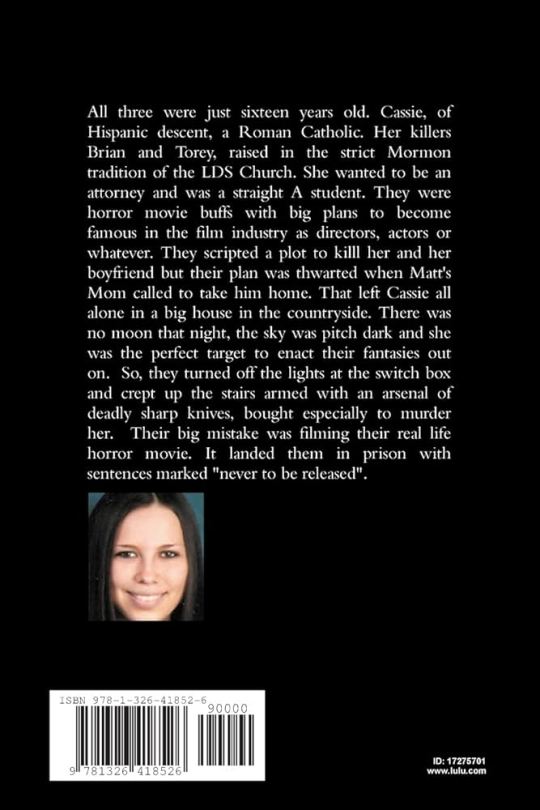 All three were just sixteen years old. Cassie, of Hispanic descent, a Roman Catholic. Her killers Brian and Torey, raised in the strict Mormon tradition of the LDS Church. She wanted to be an attorney and was a straight A student. They were horror movie buffs with big plans to become famous in the film industry as directors, actors or whatever. They scripted a plot to killl her and her boyfriend but their plan was thwarted when Matt's Mom called to take him home. That left Cassie all alone in a big house in the countryside. There was no moon that night, the sky was pitch dark and she was the perfect target to enact their fantasies out on. So, they turned off the lights at the switch box and crept up the stairs armed with an arsenal of deadly sharp knives, bought especially to murder her. Their big mistake was filming their real life horror movie. It landed them in prison with sentences marked "never to be released".

ISBN 978-1-326-41852-6
90000
9 781326 418526

ID: 17275701
www.lulu.com